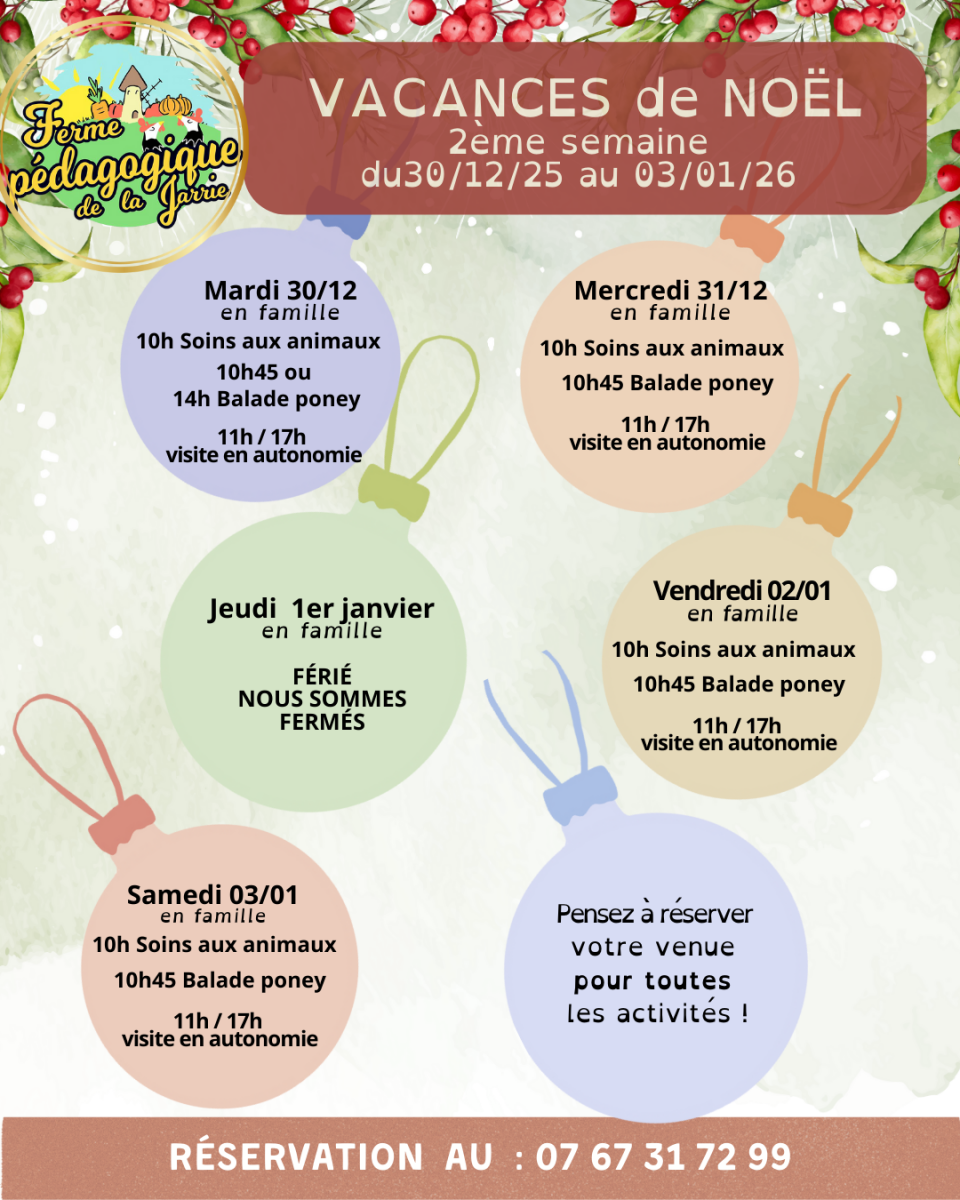 Ferme pédagogique de la Jarrie

VACANCES de NOËL
2ème semaine
du30/12/25 au 03/01/26

Mardi 30/12
en famille
10h Soins aux animaux
10h45 ou
14h Balade poney
11h / 17h
visite en autonomie

Mercredi 31/12
en famille
10h Soins aux animaux
10h45 Balade poney
11h / 17h
visite en autonomie

Jeudi 1er janvier
en famille
FÉRIÉ
NOUS SOMMES
FERMÉS

Vendredi 02/01
en famille
10h Soins aux animaux
10h45 Balade poney
11h / 17h
visite en autonomie

Samedi 03/01
en famille
10h Soins aux animaux
10h45 Balade poney
11h / 17h
visite en autonomie

Pensez à réserver
votre venue
pour toutes
les activités !

RÉSERVATION AU : 07 67 31 72 99